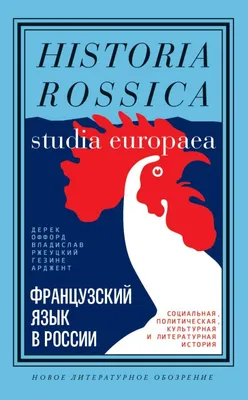 HISTORIA ROSSICA

studia europaea

ДЕРЕК ОФФОРД ВЛАДИСЛАВ РЖЕУЦКИЙ ГЕЗИНЕ АРДЖЕНТ

ФРАНЦУЗСКИЙ ЯЗЫК В РОССИИ

СОЦИАЛЬНАЯ, ПОЛИТИЧЕСКАЯ, КУЛЬТУРНАЯ И ЛИТЕРАТУРНАЯ ИСТОРИЯ

НОВОЕ ЛИТЕРАТУРНОЕ ОБОЗРЕНИЕ